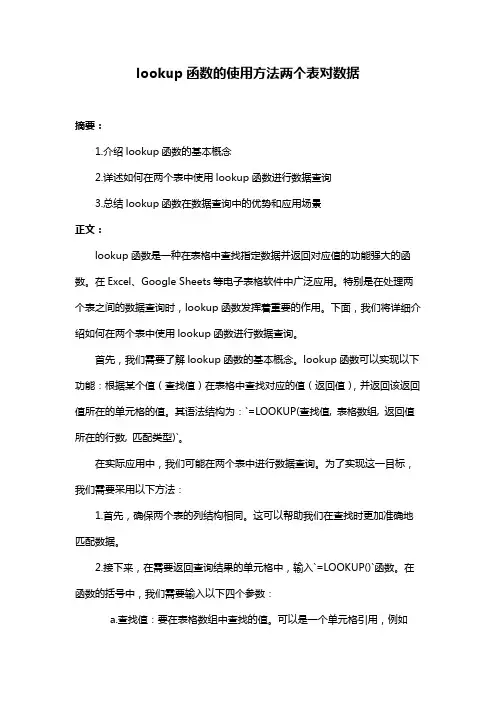 lookup 函数的使用方法两个表对数据

摘要：

1.介绍 lookup 函数的基本概念

2.详述如何在两个表中使用 lookup 函数进行数据查询

3.总结 lookup 函数在数据查询中的优势和应用场景

正文：

lookup 函数是一种在表格中查找指定数据并返回对应值的功能强大的函数。在 Excel、Google Sheets 等电子表格软件中广泛应用。特别是在处理两个表之间的数据查询时，lookup 函数发挥着重要的作用。下面，我们将详细介绍如何在两个表中使用 lookup 函数进行数据查询。

首先，我们需要了解 lookup 函数的基本概念。lookup 函数可以实现以下功能：根据某个值（查找值）在表格中查找对应的值（返回值），并返回该返回值所在的单元格的值。其语法结构为：`=LOOKUP(查找值, 表格数组, 返回值所在的行数, 匹配类型)`。

在实际应用中，我们可能在两个表中进行数据查询。为了实现这一目标，我们需要采用以下方法：

1.首先，确保两个表的列结构相同。这可以帮助我们在查找时更加准确地匹配数据。

2.接下来，在需要返回查询结果的单元格中，输入`=LOOKUP()`函数。在函数的括号中，我们需要输入以下四个参数：

a.查找值：要在表格数组中查找的值。可以是一个单元格引用，例如